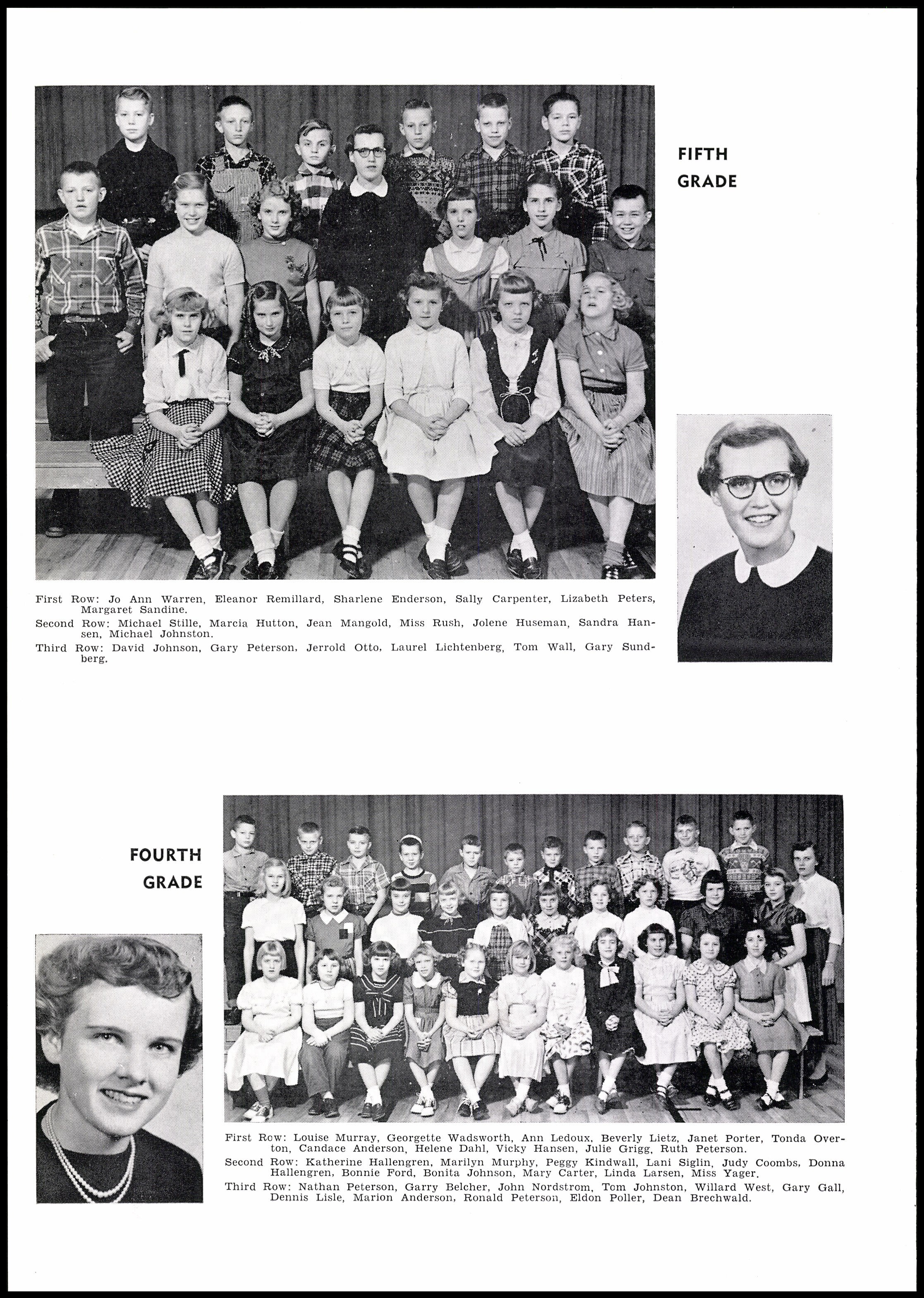 FIFTH GRADE

First Row: Jo Ann Warren, Eleanor Remillard, Sharlene Enderson, Sally Carpenter, Lizabeth Peters, Margaret Sandine.

Second Row: Michael Stille, Marcia Hutton, Jean Mangold, Miss Rush, Jolene Huseman, Sandra Hansen, Michael Johnston.

Third Row: David Johnson, Gary Peterson, Jerrold Otto, Laurel Lichtenberg, Tom Wall, Gary Sundberg.

FOURTH GRADE

First Row: Louise Murray, Georgette Wadsworth, Ann Ledoux, Beverly Lietz, Janet Porter, Tonda Overton, Candace Anderson, Helene Dahl, Vicky Hansen, Julie Grigg, Ruth Peterson.

Second Row: Katherine Hallengren, Marilyn Murphy, Peggy Kindwall, Lani Siglin, Judy Coombs, Donna Hallengren, Bonnie Ford, Bonita Johnson, Mary Carter, Linda Larsen, Miss Yager.

Third Row: Nathan Peterson, Garry Belcher, John Nordstrom, Tom Johnston, Willard West, Gary Gall, Dennis Lisle, Marion Anderson, Ronald Peterson, Eldon Poller, Dean Brechwald.